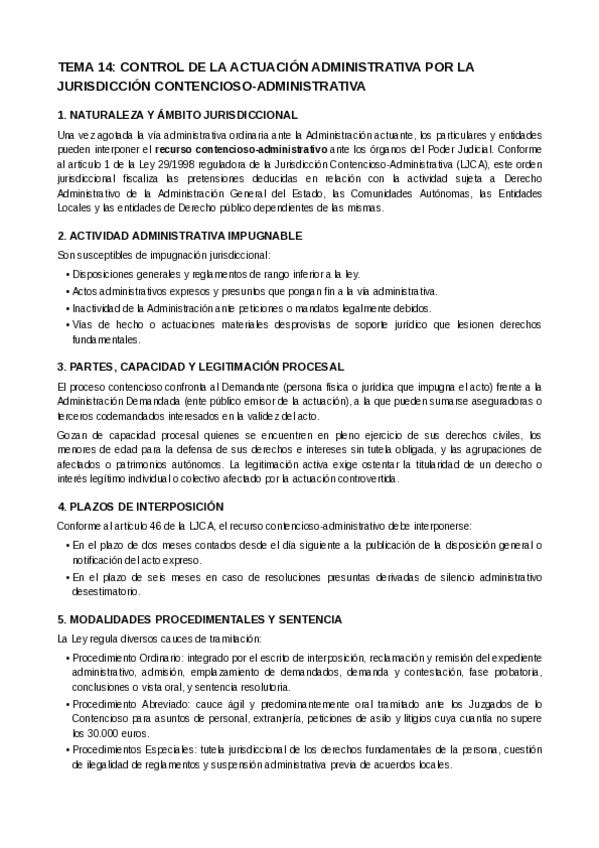 TEMA 14: CONTROL DE LA ACTUACIÓN ADMINISTRATIVA POR LA JURISDICCIÓN CONTENCIOSO-ADMINISTRATIVA

1. NATURALEZA Y ÁMBITO JURISDICCIONAL

Una vez agotada la vía administrativa ordinaria ante la Administración actuante, los particulares y entidades pueden interponer el recurso contencioso-administrativo ante los órganos del Poder Judicial. Conforme al artículo 1 de la Ley 29/1998 reguladora de la Jurisdicción Contencioso-Administrativa (LJCA), este orden jurisdiccional fiscaliza las pretensiones deducidas en relación con la actividad sujeta a Derecho Administrativo de la Administración General del Estado, las Comunidades Autónomas, las Entidades Locales y las entidades de Derecho público dependientes de las mismas.

2. ACTIVIDAD ADMINISTRATIVA IMPUGNABLE

Son susceptibles de impugnación jurisdiccional:

• Disposiciones generales y reglamentos de rango inferior a la ley.
• Actos administrativos expresos y presuntos que pongan fin a la vía administrativa.
• Inactividad de la Administración ante peticiones o mandatos legalmente debidos.
• Vías de hecho o actuaciones materiales desprovistas de soporte jurídico que lesionen derechos fundamentales.

3. PARTES, CAPACIDAD Y LEGITIMACIÓN PROCESAL

El proceso contencioso confronta al Demandante (persona física o jurídica que impugna el acto) frente a la Administración Demandada (ente público emisor de la actuación), a la que pueden sumarse aseguradoras o terceros codemandados interesados en la validez del acto.

Gozan de capacidad procesal quienes se encuentren en pleno ejercicio de sus derechos civiles, los menores de edad para la defensa de sus derechos e intereses sin tutela obligada, y las agrupaciones de afectados o patrimonios autónomos. La legitimación activa exige ostentar la titularidad de un derecho o interés legítimo individual o colectivo afectado por la actuación controvertida.

4. PLAZOS DE INTERPOSICIÓN

Conforme al artículo 46 de la LJCA, el recurso contencioso-administrativo debe interponerse:

• En el plazo de dos meses contados desde el día siguiente a la publicación de la disposición general o notificación del acto expreso.
• En el plazo de seis meses en caso de resoluciones presuntas derivadas de silencio administrativo desestimatorio.

5. MODALIDADES PROCEDIMENTALES Y SENTENCIA

La Ley regula diversos cauces de tramitación:

• Procedimiento Ordinario: integrado por el escrito de interposición, reclamación y remisión del expediente administrativo, admisión, emplazamiento de demandados, demanda y contestación, fase probatoria, conclusiones o vista oral, y sentencia resolutoria.
• Procedimiento Abreviado: cauce ágil y predominantemente oral tramitado ante los Juzgados de lo Contencioso para asuntos de personal, extranjería, peticiones de asilo y litigios cuya cuantía no supere los 30.000 euros.
• Procedimientos Especiales: tutela jurisdiccional de los derechos fundamentales de la persona, cuestión de ilegalidad de reglamentos y suspensión administrativa previa de acuerdos locales.